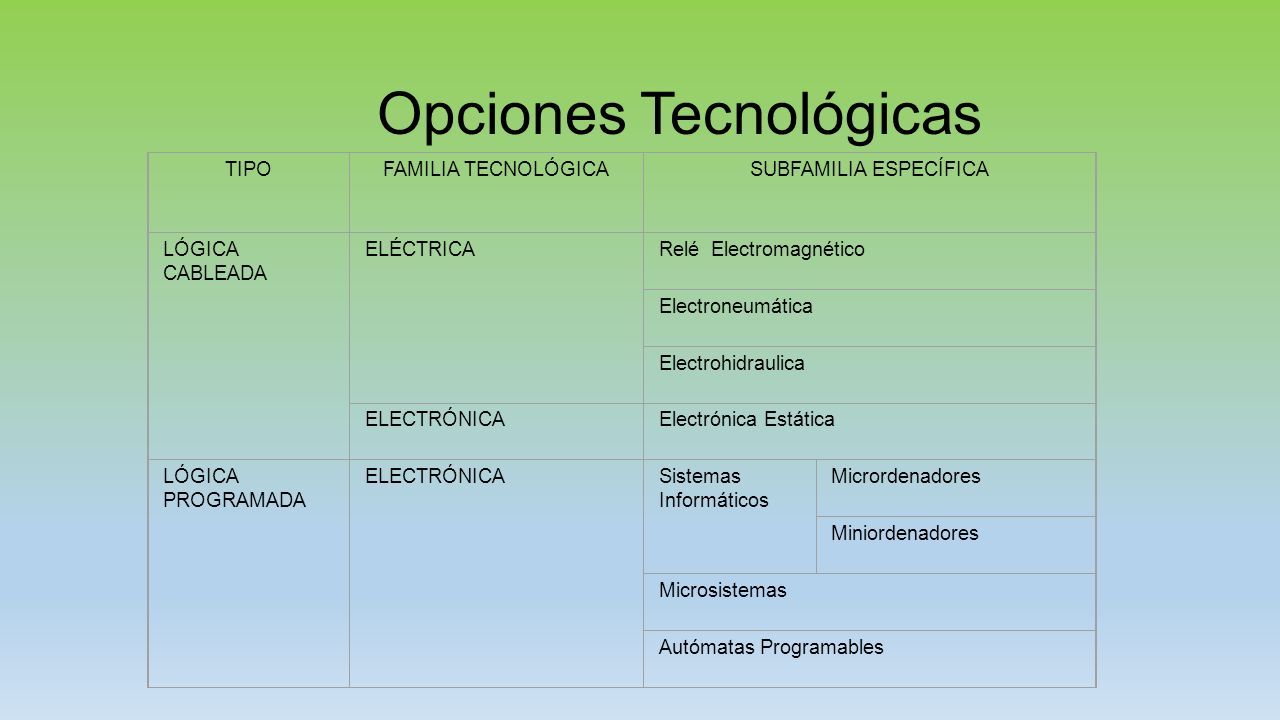 Opciones Tecnológicas

| TIPO | FAMILIA TECNOLÓGICA | SUBFAMILIA ESPECÍFICA | |
|---|---|---|---|
| LÓGICA CABLEADA | ELÉCTRICA | Relé Electromagnético | |
| | | Electroneumática | |
| | | Electrohidraulica | |
| | ELECTRÓNICA | Electrónica Estática | |
| LÓGICA PROGRAMADA | ELECTRÓNICA | Sistemas Informáticos | Micrordenadores |
| | | | Miniordenadores |
| | | Microsistemas | |
| | | Autómatas Programables | |